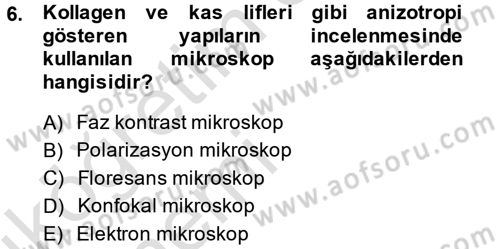 6. Kollagen ve kas lifleri gibi anizotropi gösteren yapıların incelenmesinde kullanılan mikroskop aşağıdakilerden hangisidir?

A) Faz kontrast mikroskop
B) Polarizasyon mikroskop
C) Floresans mikroskop
D) Konfokal mikroskop
E) Elektron mikroskop

www.aofsoru.com
www.aofsoru.com
www.aofsoru.com
www.aofsoru.com